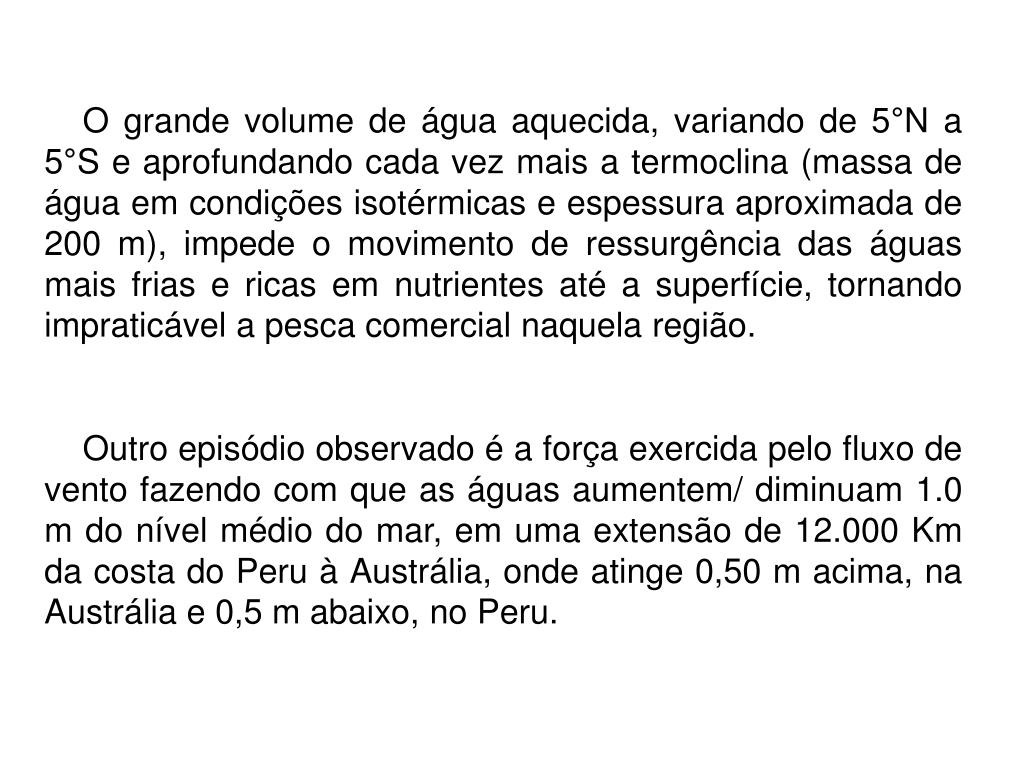 O grande volume de água aquecida, variando de 5°N a 5°S e aprofundando cada vez mais a termoclina (massa de água em condições isotérmicas e espessura aproximada de 200 m), impede o movimento de ressurgência das águas mais frias e ricas em nutrientes até a superfície, tornando impraticável a pesca comercial naquela região.

Outro episódio observado é a força exercida pelo fluxo de vento fazendo com que as águas aumentem/ diminuam 1.0 m do nível médio do mar, em uma extensão de 12.000 Km da costa do Peru à Austrália, onde atinge 0,50 m acima, na Austrália e 0,5 m abaixo, no Peru.